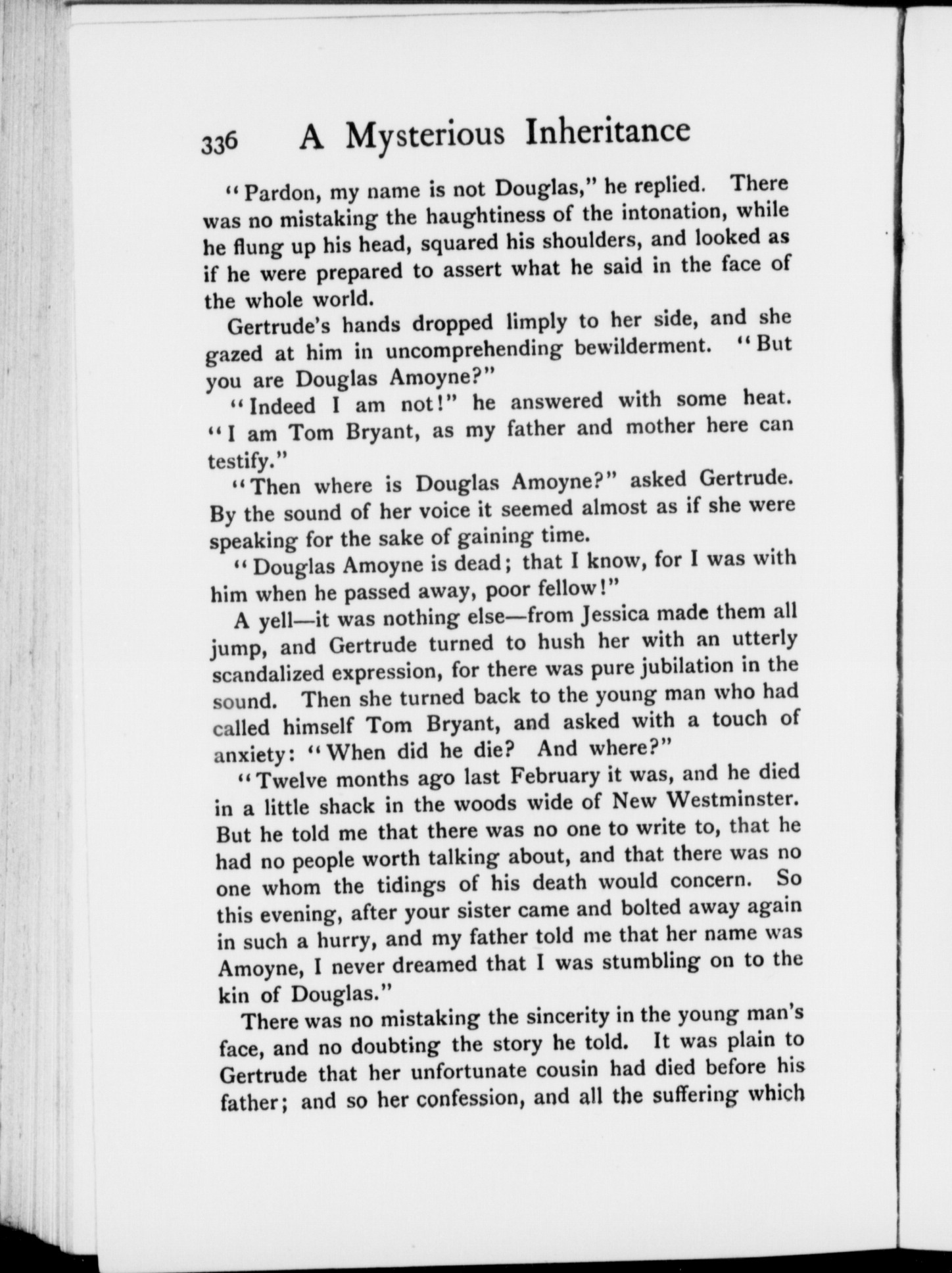 336 A Mysterious Inheritance

"Pardon, my name is not Douglas," he replied. There was no mistaking the haughtiness of the intonation, while he flung up his head, squared his shoulders, and looked as if he were prepared to assert what he said in the face of the whole world.

Gertrude's hands dropped limply to her side, and she gazed at him in uncomprehending bewilderment. "But you are Douglas Amoyne?"

"Indeed I am not!" he answered with some heat. "I am Tom Bryant, as my father and mother here can testify."

"Then where is Douglas Amoyne?" asked Gertrude. By the sound of her voice it seemed almost as if she were speaking for the sake of gaining time.

"Douglas Amoyne is dead; that I know, for I was with him when he passed away, poor fellow!"

A yell—it was nothing else—from Jessica made them all jump, and Gertrude turned to hush her with an utterly scandalized expression, for there was pure jubilation in the sound. Then she turned back to the young man who had called himself Tom Bryant, and asked with a touch of anxiety: "When did he die? And where?"

"Twelve months ago last February it was, and he died in a little shack in the woods wide of New Westminster. But he told me that there was no one to write to, that he had no people worth talking about, and that there was no one whom the tidings of his death would concern. So this evening, after your sister came and bolted away again in such a hurry, and my father told me that her name was Amoyne, I never dreamed that I was stumbling on to the kin of Douglas."

There was no mistaking the sincerity in the young man's face, and no doubting the story he told. It was plain to Gertrude that her unfortunate cousin had died before his father; and so her confession, and all the suffering which